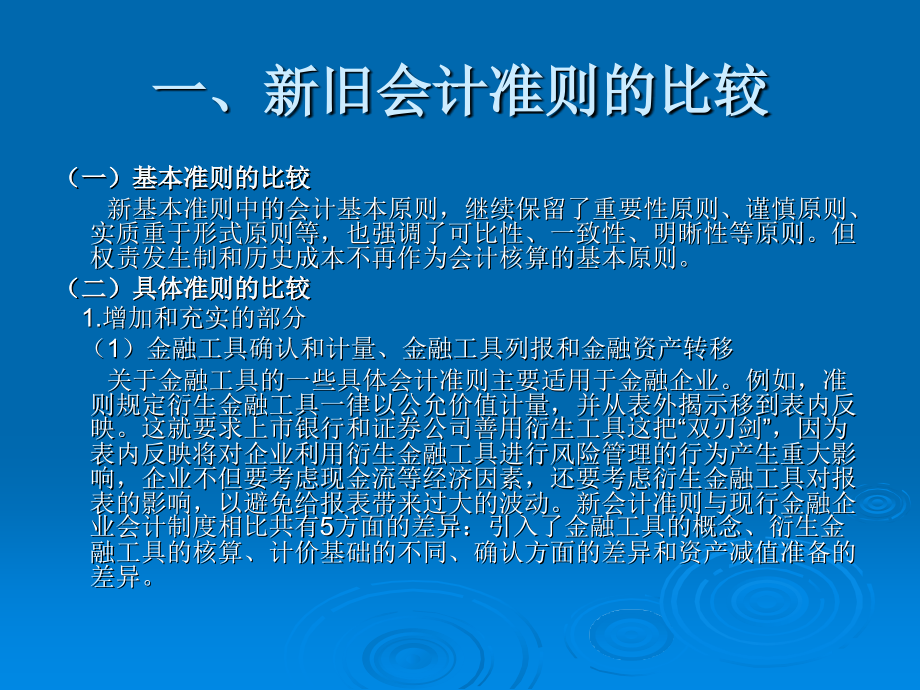 一、新旧会计准则的比较

（一）基本准则的比较

新基本准则中的会计基本原则，继续保留了重要性原则、谨慎原则、实质重于形式原则等，也强调了可比性、一致性、明晰性等原则。但权责发生制和历史成本不再作为会计核算的基本原则。

（二）具体准则的比较

1.增加和充实的部分

（1）金融工具确认和计量、金融工具列报和金融资产转移

关于金融工具的一些具体会计准则主要适用于金融企业。例如，准则规定衍生金融工具一律以公允价值计量，并从表外揭示移到表内反映。这就要求上市银行和证券公司善用衍生工具这把“双刃剑”，因为表内反映将对企业利用衍生金融工具进行风险管理的行为产生重大影响，企业不但要考虑现金流等经济因素，还要考虑衍生金融工具对报表的影响，以避免给报表带来过大的波动。新会计准则与现行金融企业会计制度相比共有5方面的差异：引入了金融工具的概念、衍生金融工具的核算、计价基础的不同、确认方面的差异和资产减值准备的差异。